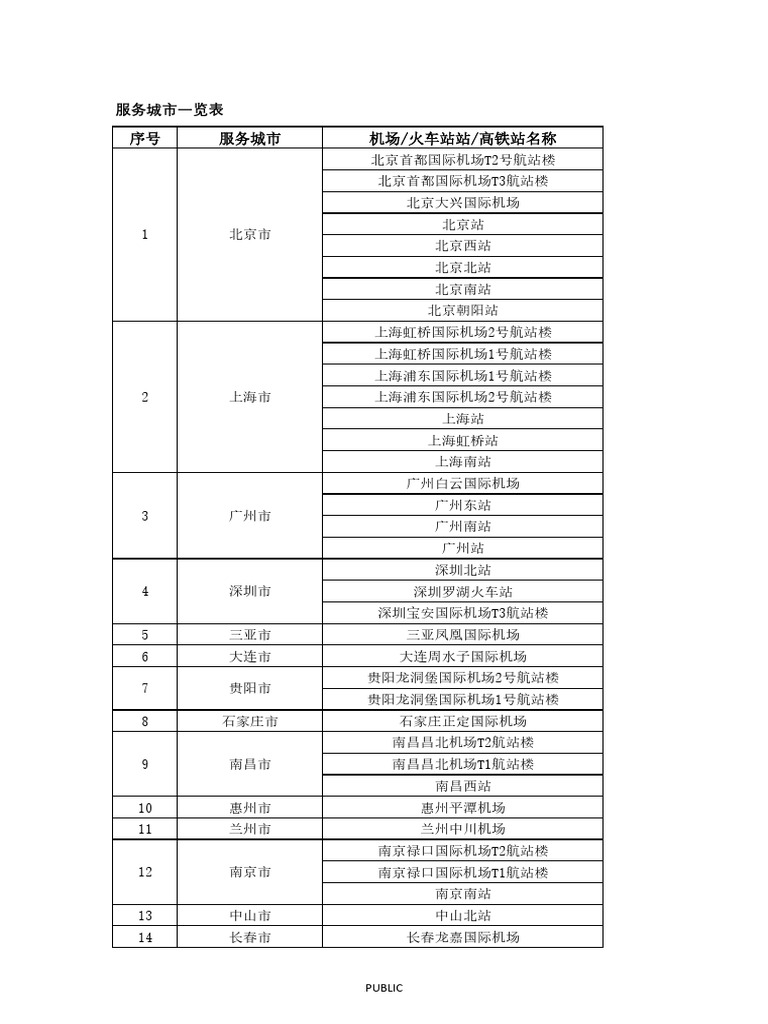 服务城市一览表

| 序号 | 服务城市 | 机场/火车站站/高铁站名称 |
|---|---|---|
| 1 | 北京市 | 北京首都国际机场T2号航站楼 |
| | | 北京首都国际机场T3航站楼 |
| | | 北京大兴国际机场 |
| | | 北京站 |
| | | 北京西站 |
| | | 北京北站 |
| | | 北京南站 |
| | | 北京朝阳站 |
| 2 | 上海市 | 上海虹桥国际机场2号航站楼 |
| | | 上海虹桥国际机场1号航站楼 |
| | | 上海浦东国际机场1号航站楼 |
| | | 上海浦东国际机场2号航站楼 |
| | | 上海站 |
| | | 上海虹桥站 |
| | | 上海南站 |
| 3 | 广州市 | 广州白云国际机场 |
| | | 广州东站 |
| | | 广州南站 |
| | | 广州站 |
| 4 | 深圳市 | 深圳北站 |
| | | 深圳罗湖火车站 |
| | | 深圳宝安国际机场T3航站楼 |
| 5 | 三亚市 | 三亚凤凰国际机场 |
| 6 | 大连市 | 大连周水子国际机场 |
| 7 | 贵阳市 | 贵阳龙洞堡国际机场2号航站楼 |
| | | 贵阳龙洞堡国际机场1号航站楼 |
| 8 | 石家庄市 | 石家庄正定国际机场 |
| 9 | 南昌市 | 南昌昌北机场T2航站楼 |
| | | 南昌昌北机场T1航站楼 |
| | | 南昌西站 |
| 10 | 惠州市 | 惠州平潭机场 |
| 11 | 兰州市 | 兰州中川机场 |
| 12 | 南京市 | 南京禄口国际机场T2航站楼 |
| | | 南京禄口国际机场T1航站楼 |
| | | 南京南站 |
| 13 | 中山市 | 中山北站 |
| 14 | 长春市 | 长春龙嘉国际机场 |

PUBLIC